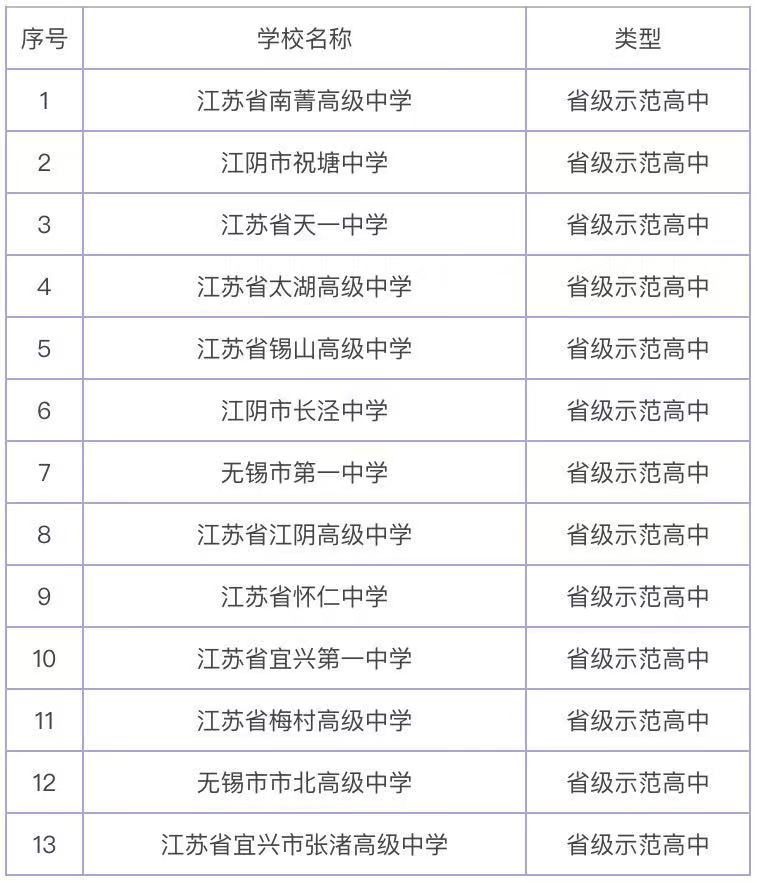 | 序号 | 学校名称 | 类型 |
|---|---|---|
| 1 | 江苏省南菁高级中学 | 省级示范高中 |
| 2 | 江阴市祝塘中学 | 省级示范高中 |
| 3 | 江苏省天一中学 | 省级示范高中 |
| 4 | 江苏省太湖高级中学 | 省级示范高中 |
| 5 | 江苏省锡山高级中学 | 省级示范高中 |
| 6 | 江阴市长泾中学 | 省级示范高中 |
| 7 | 无锡市第一中学 | 省级示范高中 |
| 8 | 江苏省江阴高级中学 | 省级示范高中 |
| 9 | 江苏省怀仁中学 | 省级示范高中 |
| 10 | 江苏省宜兴第一中学 | 省级示范高中 |
| 11 | 江苏省梅村高级中学 | 省级示范高中 |
| 12 | 无锡市市北高级中学 | 省级示范高中 |
| 13 | 江苏省宜兴市张渚高级中学 | 省级示范高中 |